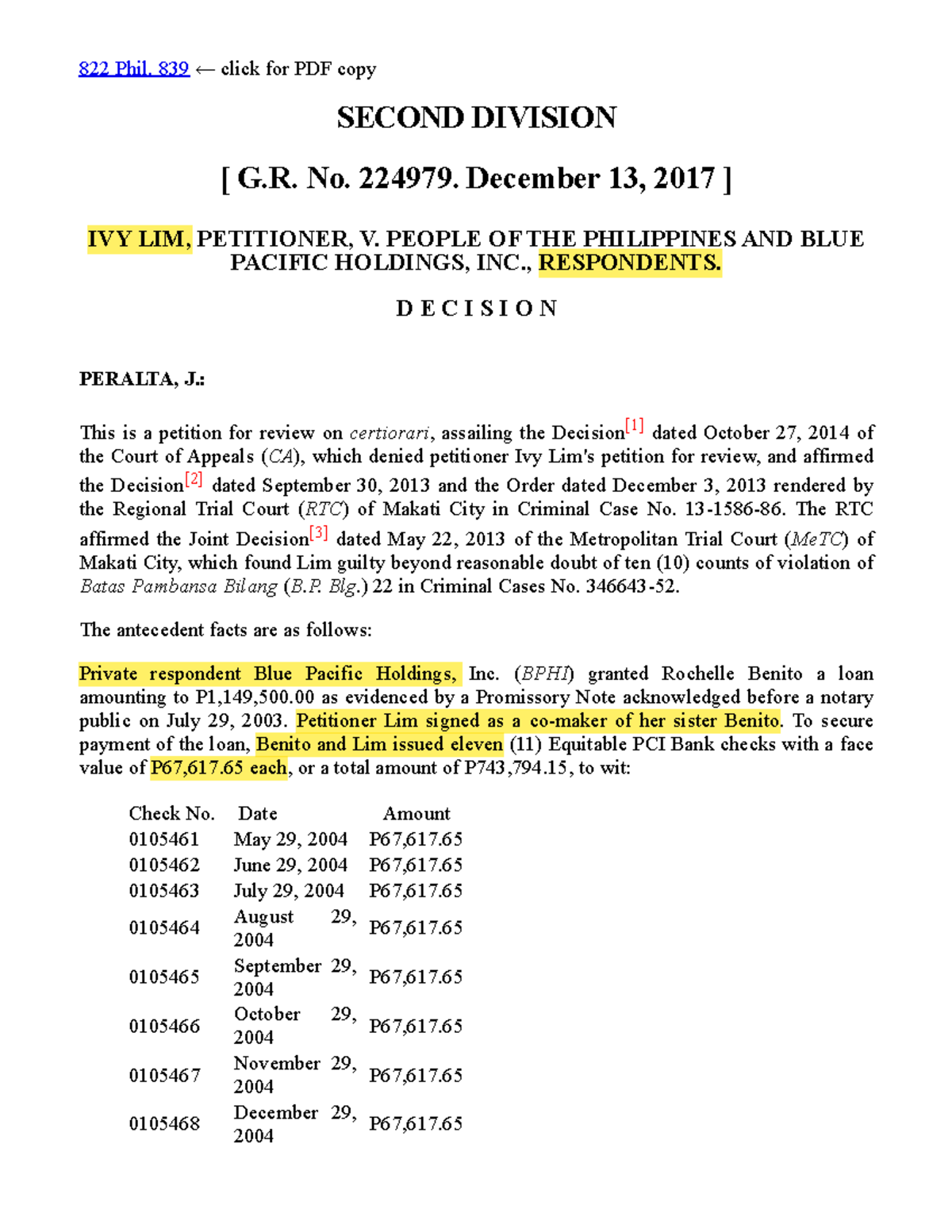 822 Phil. 839 ← click for PDF copy

SECOND DIVISION

[ G.R. No. 224979. December 13, 2017 ]

IVY LIM, PETITIONER, V. PEOPLE OF THE PHILIPPINES AND BLUE PACIFIC HOLDINGS, INC., RESPONDENTS.

D E C I S I O N

PERALTA, J.:

This is a petition for review on certiorari, assailing the Decision[1] dated October 27, 2014 of the Court of Appeals (CA), which denied petitioner Ivy Lim's petition for review, and affirmed the Decision[2] dated September 30, 2013 and the Order dated December 3, 2013 rendered by the Regional Trial Court (RTC) of Makati City in Criminal Case No. 13-1586-86. The RTC affirmed the Joint Decision[3] dated May 22, 2013 of the Metropolitan Trial Court (MeTC) of Makati City, which found Lim guilty beyond reasonable doubt of ten (10) counts of violation of Batas Pambansa Bilang (B.P. Blg.) 22 in Criminal Cases No. 346643-52.

The antecedent facts are as follows:

Private respondent Blue Pacific Holdings, Inc. (BPHI) granted Rochelle Benito a loan amounting to P1,149,500.00 as evidenced by a Promissory Note acknowledged before a notary public on July 29, 2003. Petitioner Lim signed as a co-maker of her sister Benito. To secure payment of the loan, Benito and Lim issued eleven (11) Equitable PCI Bank checks with a face value of P67,617.65 each, or a total amount of P743,794.15, to wit:

| Check No. | Date | Amount |
|---|---|---|
| 0105461 | May 29, 2004 | P67,617.65 |
| 0105462 | June 29, 2004 | P67,617.65 |
| 0105463 | July 29, 2004 | P67,617.65 |
| 0105464 | August 29, 2004 | P67,617.65 |
| 0105465 | September 29, 2004 | P67,617.65 |
| 0105466 | October 29, 2004 | P67,617.65 |
| 0105467 | November 29, 2004 | P67,617.65 |
| 0105468 | December 29, 2004 | P67,617.65 |